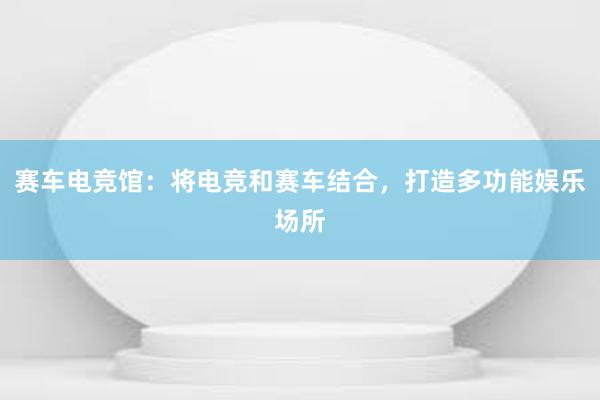 赛车电竞馆：将电竞和赛车结合，打造多功能娱乐场所